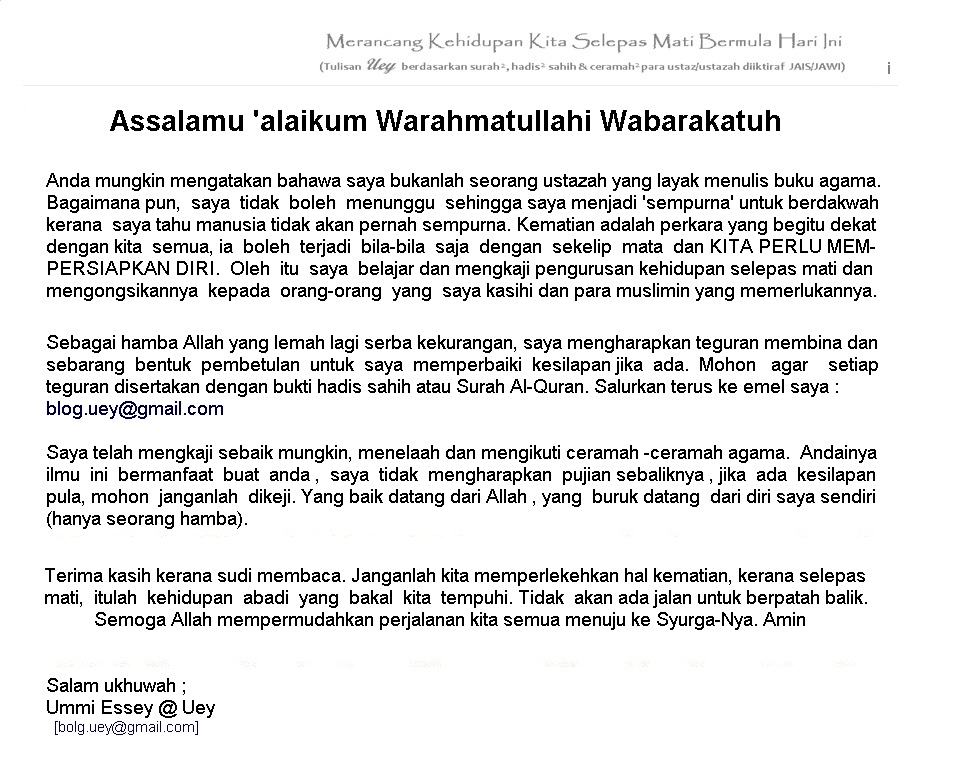 Merancang Kehidupan Kita Selepas Mati Bermula Hari Ini
(Tulisan Uey berdasarkan surah², hadis² sahih & ceramah² para ustaz/ustazah diiktiraf JAIS/JAWI)

i

Assalamu 'alaikum Warahmatullahi Wabarakatuh

Anda mungkin mengatakan bahawa saya bukanlah seorang ustazah yang layak menulis buku agama. Bagaimana pun, saya tidak boleh menunggu sehingga saya menjadi 'sempurna' untuk berdakwah kerana saya tahu manusia tidak akan pernah sempurna. Kematian adalah perkara yang begitu dekat dengan kita semua, ia boleh terjadi bila-bila saja dengan sekelip mata dan KITA PERLU MEMPERSIAPKAN DIRI. Oleh itu saya belajar dan mengkaji pengurusan kehidupan selepas mati dan mengongsikannya kepada orang-orang yang saya kasihi dan para muslimin yang memerlukannya.

Sebagai hamba Allah yang lemah lagi serba kekurangan, saya mengharapkan teguran membina dan sebarang bentuk pembetulan untuk saya memperbaiki kesilapan jika ada. Mohon agar setiap teguran disertakan dengan bukti hadis sahih atau Surah Al-Quran. Salurkan terus ke emel saya : blog.uey@gmail.com

Saya telah mengkaji sebaik mungkin, menelaah dan mengikuti ceramah -ceramah agama. Andainya ilmu ini bermanfaat buat anda , saya tidak mengharapkan pujian sebaliknya , jika ada kesilapan pula, mohon janganlah dikeji. Yang baik datang dari Allah , yang buruk datang dari diri saya sendiri (hanya seorang hamba).

Terima kasih kerana sudi membaca. Janganlah kita memperlekehkan hal kematian, kerana selepas mati, itulah kehidupan abadi yang bakal kita tempuhi. Tidak akan ada jalan untuk berpatah balik.
Semoga Allah mempermudahkan perjalanan kita semua menuju ke Syurga-Nya. Amin

Salam ukhuwah ;
Ummi Essey @ Uey
[bolg.uey@gmail.com]